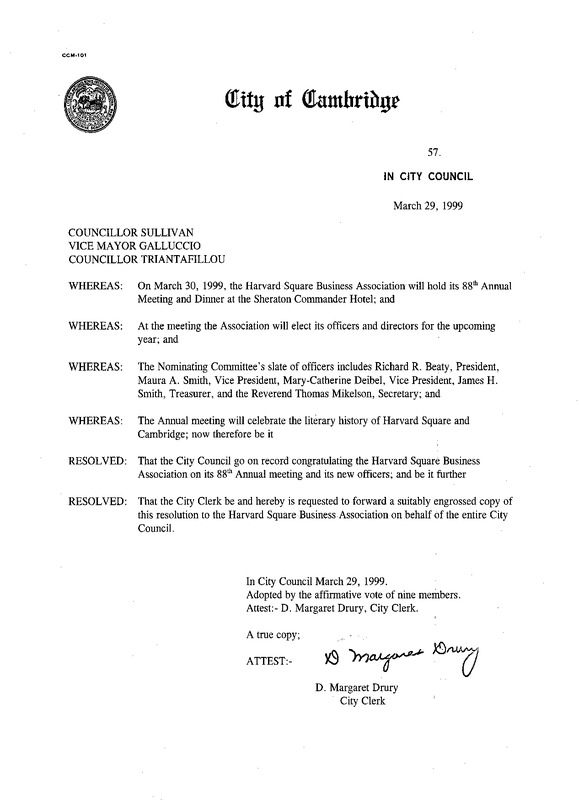 CCM-101

City of Cambridge

57.

IN CITY COUNCIL

March 29, 1999

COUNCILLOR SULLIVAN
VICE MAYOR GALLUCCIO
COUNCILLOR TRIANTAFILLOU

WHEREAS: On March 30, 1999, the Harvard Square Business Association will hold its 88$^{th}$ Annual Meeting and Dinner at the Sheraton Commander Hotel; and

WHEREAS: At the meeting the Association will elect its officers and directors for the upcoming year; and

WHEREAS: The Nominating Committee's slate of officers includes Richard R. Beaty, President, Maura A. Smith, Vice President, Mary-Catherine Deibel, Vice President, James H. Smith, Treasurer, and the Reverend Thomas Mikelson, Secretary; and

WHEREAS: The Annual meeting will celebrate the literary history of Harvard Square and Cambridge; now therefore be it

RESOLVED: That the City Council go on record congratulating the Harvard Square Business Association on its 88$^{th}$ Annual meeting and its new officers; and be it further

RESOLVED: That the City Clerk be and hereby is requested to forward a suitably engrossed copy of this resolution to the Harvard Square Business Association on behalf of the entire City Council.

In City Council March 29, 1999.
Adopted by the affirmative vote of nine members.
Attest:- D. Margaret Drury, City Clerk.

A true copy;

ATTEST:- D Margaret Drury

D. Margaret Drury
City Clerk